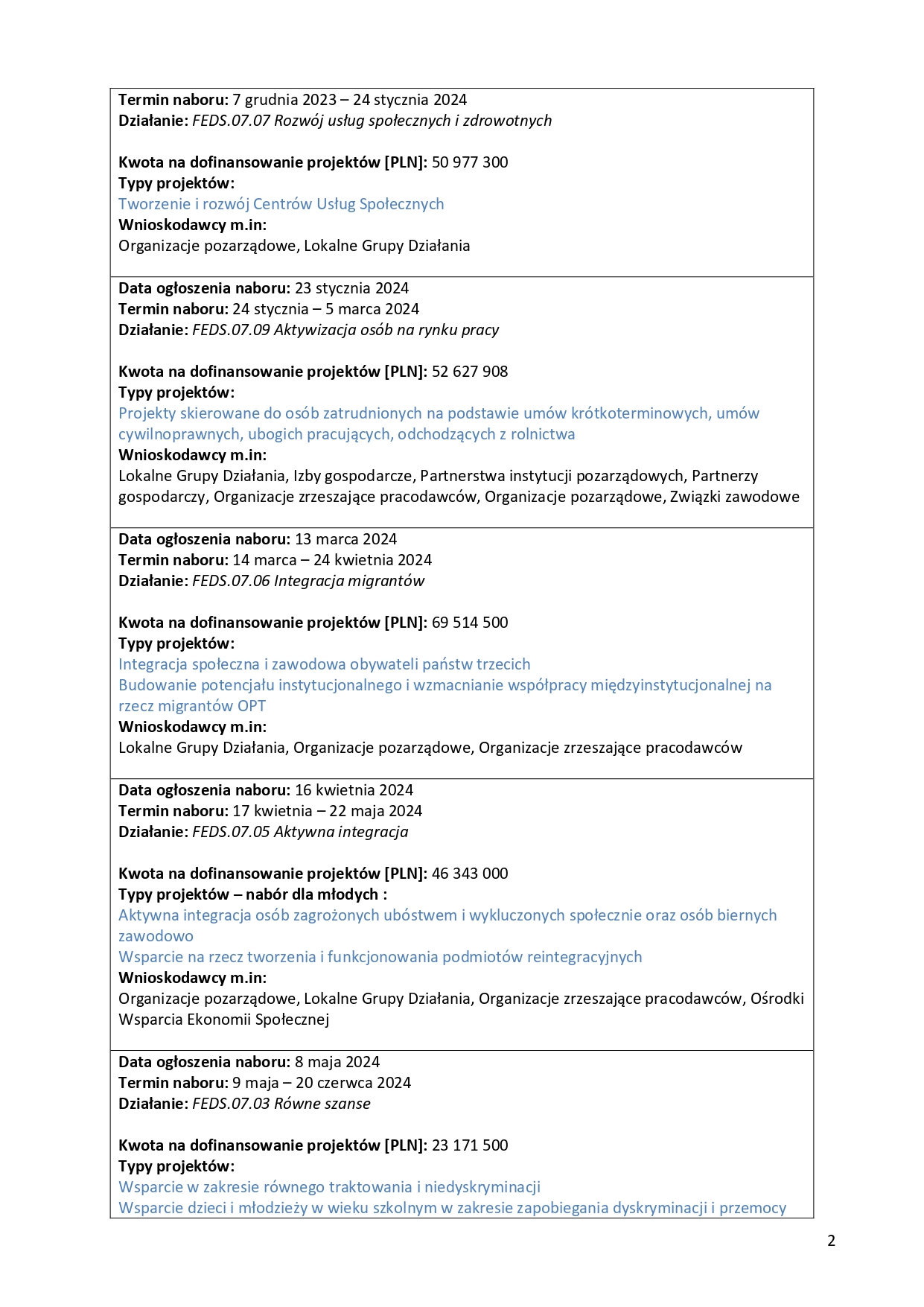 Termin naboru: 7 grudnia 2023 – 24 stycznia 2024
Działanie: FEDS.07.07 Rozwój usług społecznych i zdrowotnych

Kwota na dofinansowanie projektów [PLN]: 50 977 300
Typy projektów:
Tworzenie i rozwój Centrów Usług Społecznych
Wnioskodawcy m.in:
Organizacje pozarządowe, Lokalne Grupy Działania

Data ogłoszenia naboru: 23 stycznia 2024
Termin naboru: 24 stycznia – 5 marca 2024
Działanie: FEDS.07.09 Aktywizacja osób na rynku pracy

Kwota na dofinansowanie projektów [PLN]: 52 627 908
Typy projektów:
Projekty skierowane do osób zatrudnionych na podstawie umów krótkoterminowych, umów cywilnoprawnych, ubogich pracujących, odchodzących z rolnictwa
Wnioskodawcy m.in:
Lokalne Grupy Działania, Izby gospodarcze, Partnerstwa instytucji pozarządowych, Partnerzy gospodarczy, Organizacje zrzeszające pracodawców, Organizacje pozarządowe, Związki zawodowe

Data ogłoszenia naboru: 13 marca 2024
Termin naboru: 14 marca – 24 kwietnia 2024
Działanie: FEDS.07.06 Integracja migrantów

Kwota na dofinansowanie projektów [PLN]: 69 514 500
Typy projektów:
Integracja społeczna i zawodowa obywateli państw trzecich
Budowanie potencjału instytucjonalnego i wzmacnianie współpracy międzyinstytucjonalnej na rzecz migrantów OPT
Wnioskodawcy m.in:
Lokalne Grupy Działania, Organizacje pozarządowe, Organizacje zrzeszające pracodawców

Data ogłoszenia naboru: 16 kwietnia 2024
Termin naboru: 17 kwietnia – 22 maja 2024
Działanie: FEDS.07.05 Aktywna integracja

Kwota na dofinansowanie projektów [PLN]: 46 343 000
Typy projektów – nabór dla młodych :
Aktywna integracja osób zagrożonych ubóstwem i wykluczonych społecznie oraz osób biernych zawodowo
Wsparcie na rzecz tworzenia i funkcjonowania podmiotów reintegracyjnych
Wnioskodawcy m.in:
Organizacje pozarządowe, Lokalne Grupy Działania, Organizacje zrzeszające pracodawców, Ośrodki Wsparcia Ekonomii Społecznej

Data ogłoszenia naboru: 8 maja 2024
Termin naboru: 9 maja – 20 czerwca 2024
Działanie: FEDS.07.03 Równe szanse

Kwota na dofinansowanie projektów [PLN]: 23 171 500
Typy projektów:
Wsparcie w zakresie równego traktowania i niedyskryminacji
Wsparcie dzieci i młodzieży w wieku szkolnym w zakresie zapobiegania dyskryminacji i przemocy

2